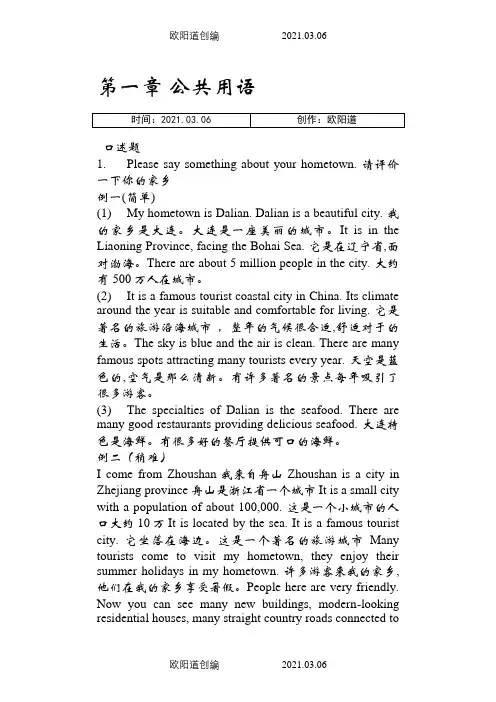 欧阳道创编　　　　2021.03.06

第一章 公共用语

| 时间：2021.03.06 | 创作：欧阳道 |
|---|---|

口述题

1. Please say something about your hometown. 请评价一下你的家乡

例一(简单)

(1) My hometown is Dalian. Dalian is a beautiful city. 我的家乡是大连。大连是一座美丽的城市。It is in the Liaoning Province, facing the Bohai Sea. 它是在辽宁省,面对渤海。There are about 5 million people in the city. 大约有 500 万人在城市。

(2) It is a famous tourist coastal city in China. Its climate around the year is suitable and comfortable for living. 它是著名的旅游沿海城市，整年的气候很合适,舒适对于的生活。The sky is blue and the air is clean. There are many famous spots attracting many tourists every year. 天空是蓝色的,空气是那么清新。有许多著名的景点每年吸引了很多游客。

(3) The specialties of Dalian is the seafood. There are many good restaurants providing delicious seafood. 大连特色是海鲜。有很多好的餐厅提供可口的海鲜。

例二（稍难）

I come from Zhoushan 我来自舟山 Zhoushan is a city in Zhejiang province 舟山是浙江省一个城市 It is a small city with a population of about 100,000. 这是一个小城市的人口大约 10 万 It is located by the sea. It is a famous tourist city. 它坐落在海边。这是一个著名的旅游城市 Many tourists come to visit my hometown, they enjoy their summer holidays in my hometown. 许多游客来我的家乡,他们在我的家乡享受暑假。People here are very friendly. Now you can see many new buildings, modern-looking residential houses, many straight country roads connected to

欧阳道创编　　　　2021.03.06